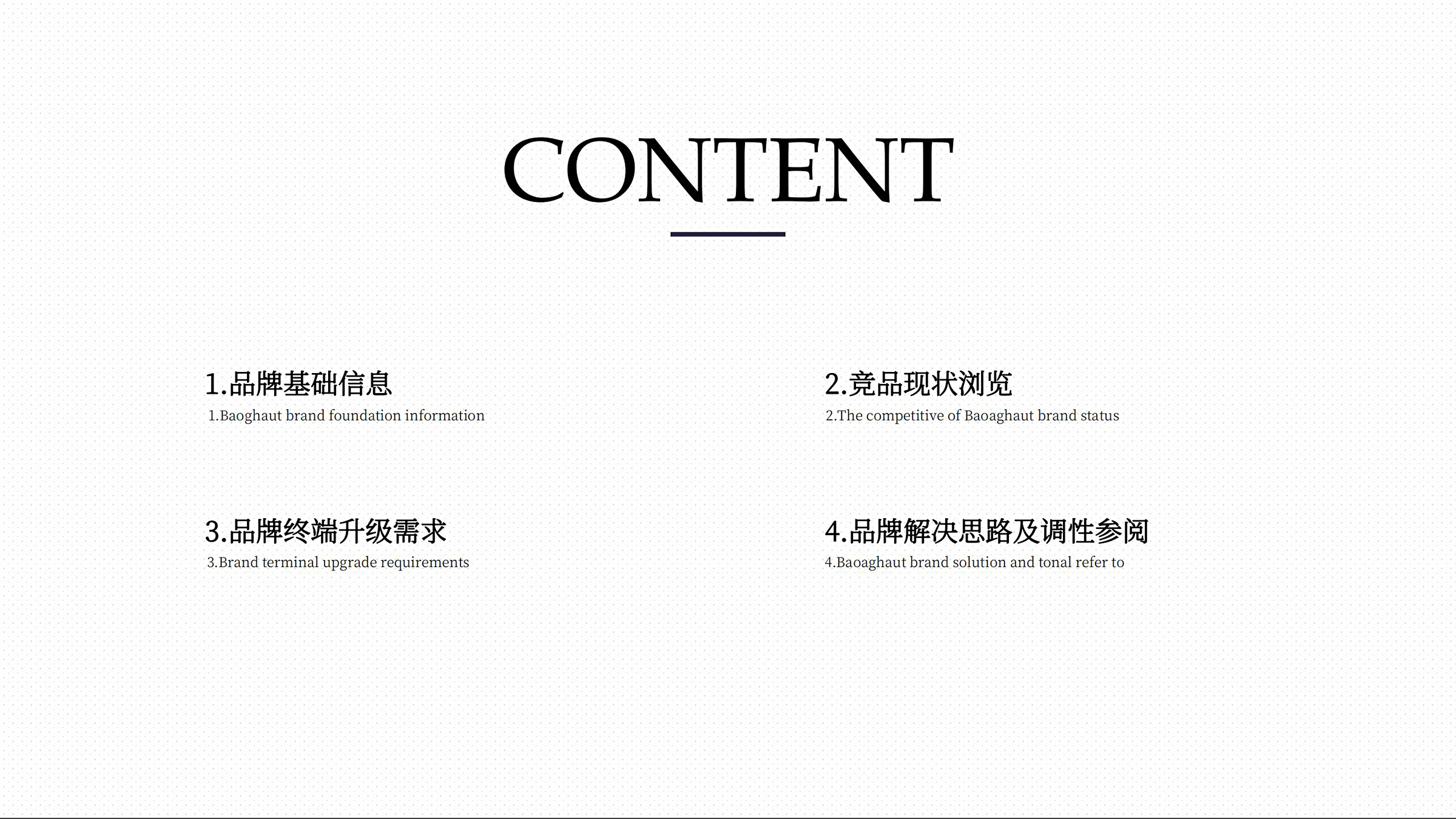 CONTENT

1.品牌基础信息
1.Baoghaut brand foundation information

2.竞品现状浏览
2.The competitive of Baoaghaut brand status

3.品牌终端升级需求
3.Brand terminal upgrade requirements

4.品牌解决思路及调性参阅
4.Baoaghaut brand solution and tonal refer to